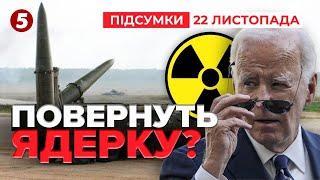 5
ПІДСУМКИ 22 ЛИСТОПАДА

ПОВЕРНУТЬ ЯДЕРКУ?